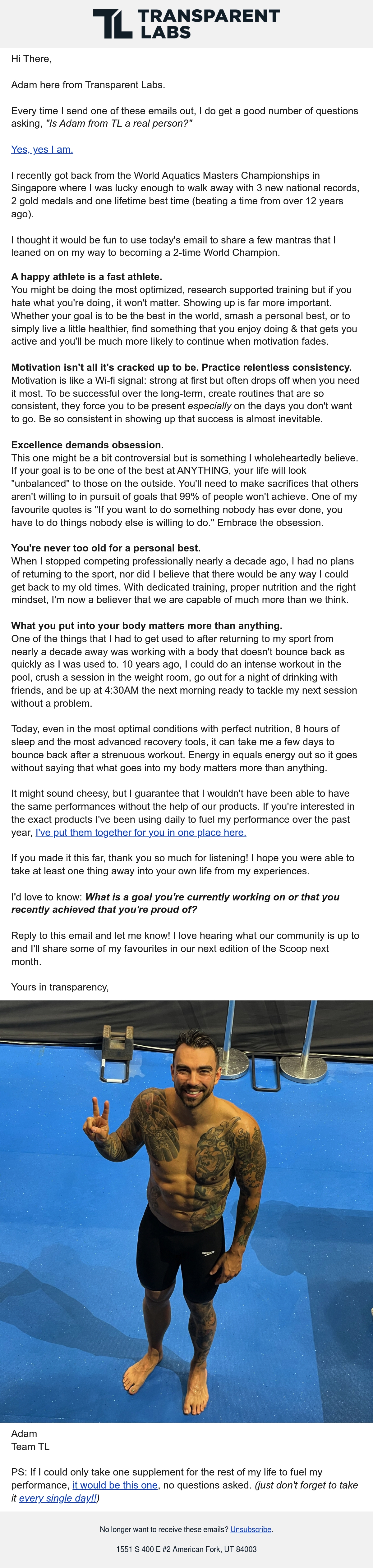 TL TRANSPARENT LABS

Hi There,

Adam here from Transparent Labs.

Every time I send one of these emails out, I do get a good number of questions asking, "Is Adam from TL a real person?"

Yes, yes I am.

I recently got back from the World Aquatics Masters Championships in Singapore where I was lucky enough to walk away with 3 new national records, 2 gold medals and one lifetime best time (beating a time from over 12 years ago).

I thought it would be fun to use today's email to share a few mantras that I leaned on on my way to becoming a 2-time World Champion.

A happy athlete is a fast athlete.
You might be doing the most optimized, research supported training but if you hate what you're doing, it won't matter. Showing up is far more important. Whether your goal is to be the best in the world, smash a personal best, or to simply live a little healthier, find something that you enjoy doing & that gets you active and you'll be much more likely to continue when motivation fades.

Motivation isn't all it's cracked up to be. Practice relentless consistency.
Motivation is like a Wi-fi signal: strong at first but often drops off when you need it most. To be successful over the long-term, create routines that are so consistent, they force you to be present especially on the days you don't want to go. Be so consistent in showing up that success is almost inevitable.

Excellence demands obsession.
This one might be a bit controversial but is something I wholeheartedly believe. If your goal is to be one of the best at ANYTHING, your life will look "unbalanced" to those on the outside. You'll need to make sacrifices that others aren't willing to in pursuit of goals that 99% of people won't achieve. One of my favourite quotes is "If you want to do something nobody has ever done, you have to do things nobody else is willing to do." Embrace the obsession.

You're never too old for a personal best.
When I stopped competing professionally nearly a decade ago, I had no plans of returning to the sport, nor did I believe that there would be any way I could get back to my old times. With dedicated training, proper nutrition and the right mindset, I'm now a believer that we are capable of much more than we think.

What you put into your body matters more than anything.
One of the things that I had to get used to after returning to my sport from nearly a decade away was working with a body that doesn't bounce back as quickly as I was used to. 10 years ago, I could do an intense workout in the pool, crush a session in the weight room, go out for a night of drinking with friends, and be up at 4:30AM the next morning ready to tackle my next session without a problem.

Today, even in the most optimal conditions with perfect nutrition, 8 hours of sleep and the most advanced recovery tools, it can take me a few days to bounce back after a strenuous workout. Energy in equals energy out so it goes without saying that what goes into my body matters more than anything.

It might sound cheesy, but I guarantee that I wouldn't have been able to have the same performances without the help of our products. If you're interested in the exact products I've been using daily to fuel my performance over the past year, I've put them together for you in one place here.

If you made it this far, thank you so much for listening! I hope you were able to take at least one thing away into your own life from my experiences.

I'd love to know: What is a goal you're currently working on or that you recently achieved that you're proud of?

Reply to this email and let me know! I love hearing what our community is up to and I'll share some of my favourites in our next edition of the Scoop next month.

Yours in transparency,

Adam
Team TL

PS: If I could only take one supplement for the rest of my life to fuel my performance, it would be this one, no questions asked. (just don't forget to take it every single day!!)

No longer want to receive these emails? Unsubscribe.

1551 S 400 E #2 American Fork, UT 84003